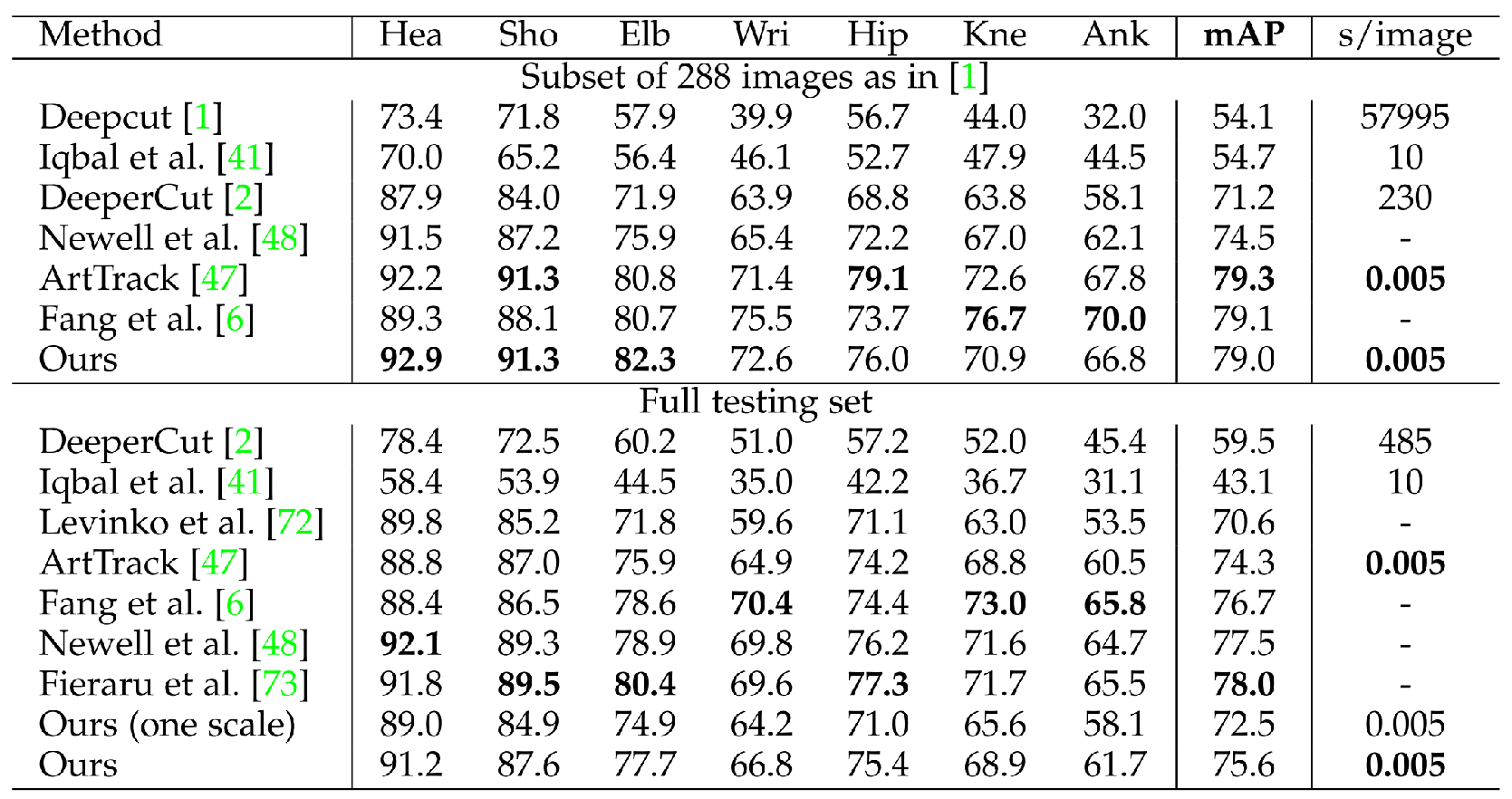 | Method | Hea | Sho | Elb | Wri | Hip | Kne | Ank | mAP | s/image |
|---|---|---|---|---|---|---|---|---|---|
| Subset of 288 images as in [1] | | | | | | | | | |
| Deepcut [1] | 73.4 | 71.8 | 57.9 | 39.9 | 56.7 | 44.0 | 32.0 | 54.1 | 57995 |
| Iqbal et al. [41] | 70.0 | 65.2 | 56.4 | 46.1 | 52.7 | 47.9 | 44.5 | 54.7 | 10 |
| DeeperCut [2] | 87.9 | 84.0 | 71.9 | 63.9 | 68.8 | 63.8 | 58.1 | 71.2 | 230 |
| Newell et al. [48] | 91.5 | 87.2 | 75.9 | 65.4 | 72.2 | 67.0 | 62.1 | 74.5 | - |
| ArtTrack [47] | 92.2 | 91.3 | 80.8 | 71.4 | 79.1 | 72.6 | 67.8 | 79.3 | 0.005 |
| Fang et al. [6] | 89.3 | 88.1 | 80.7 | 75.5 | 73.7 | 76.7 | 70.0 | 79.1 | - |
| Ours | 92.9 | 91.3 | 82.3 | 72.6 | 76.0 | 70.9 | 66.8 | 79.0 | 0.005 |
| Full testing set | | | | | | | | | |
| DeeperCut [2] | 78.4 | 72.5 | 60.2 | 51.0 | 57.2 | 52.0 | 45.4 | 59.5 | 485 |
| Iqbal et al. [41] | 58.4 | 53.9 | 44.5 | 35.0 | 42.2 | 36.7 | 31.1 | 43.1 | 10 |
| Levinko et al. [72] | 89.8 | 85.2 | 71.8 | 59.6 | 71.1 | 63.0 | 53.5 | 70.6 | - |
| ArtTrack [47] | 88.8 | 87.0 | 75.9 | 64.9 | 74.2 | 68.8 | 60.5 | 74.3 | 0.005 |
| Fang et al. [6] | 88.4 | 86.5 | 78.6 | 70.4 | 74.4 | 73.0 | 65.8 | 76.7 | - |
| Newell et al. [48] | 92.1 | 89.3 | 78.9 | 69.8 | 76.2 | 71.6 | 64.7 | 77.5 | - |
| Fieraru et al. [73] | 91.8 | 89.5 | 80.4 | 69.6 | 77.3 | 71.7 | 65.5 | 78.0 | - |
| Ours (one scale) | 89.0 | 84.9 | 74.9 | 64.2 | 71.0 | 65.6 | 58.1 | 72.5 | 0.005 |
| Ours | 91.2 | 87.6 | 77.7 | 66.8 | 75.4 | 68.9 | 61.7 | 75.6 | 0.005 |